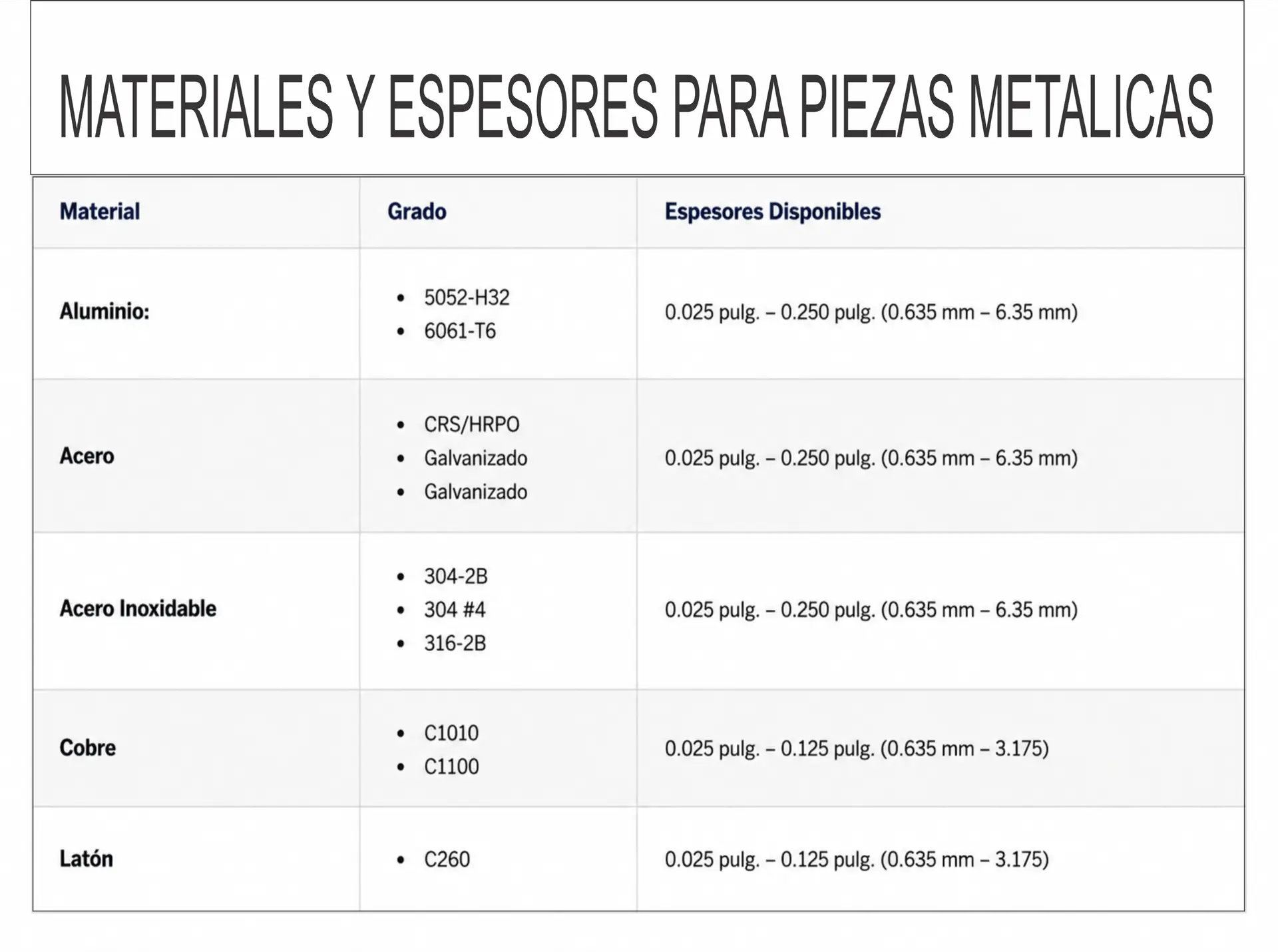 MATERIALES Y ESPESORES PARA PIEZAS METALICAS

| Material | Grado | Espesores Disponibles |
|---|---|---|
| Aluminio: | • 5052-H32 • 6061-T6 | 0.025 pulg. – 0.250 pulg. (0.635 mm – 6.35 mm) |
| Acero | • CRS/HRPO • Galvanizado • Galvanizado | 0.025 pulg. – 0.250 pulg. (0.635 mm – 6.35 mm) |
| Acero Inoxidable | • 304-2B • 304 #4 • 316-2B | 0.025 pulg. – 0.250 pulg. (0.635 mm – 6.35 mm) |
| Cobre | • C1010 • C1100 | 0.025 pulg. – 0.125 pulg. (0.635 mm – 3.175) |
| Latón | • C260 | 0.025 pulg. – 0.125 pulg. (0.635 mm – 3.175) |